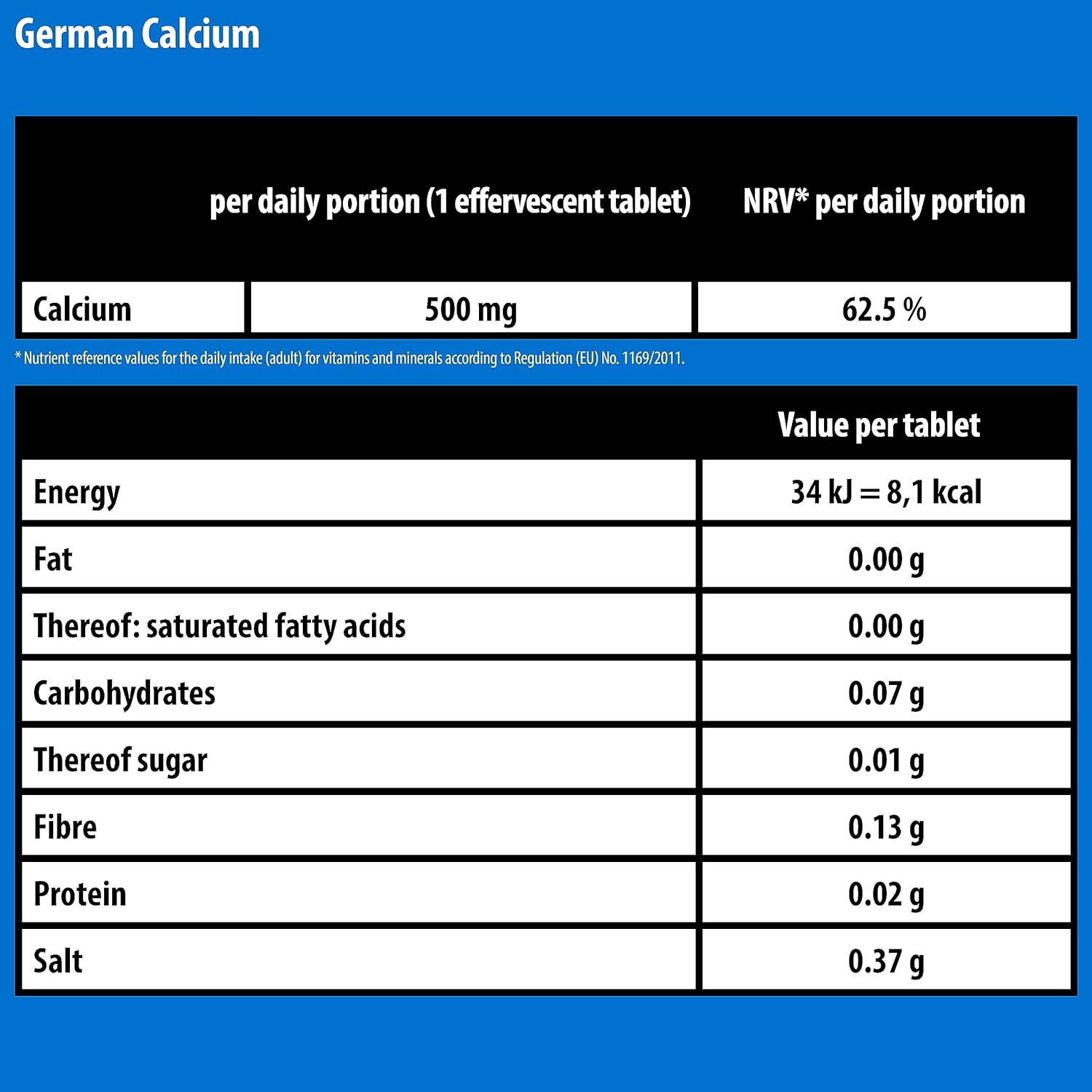 German Calcium

| | per daily portion (1 effervescent tablet) | NRV* per daily portion |
|---|---|---|
| Calcium | 500 mg | 62.5 % |

* Nutrient reference values for the daily intake (adult) for vitamins and minerals according to Regulation (EU) No. 1169/2011.

| | Value per tablet |
|---|---|
| Energy | 34 kJ = 8,1 kcal |
| Fat | 0.00 g |
| Thereof: saturated fatty acids | 0.00 g |
| Carbohydrates | 0.07 g |
| Thereof sugar | 0.01 g |
| Fibre | 0.13 g |
| Protein | 0.02 g |
| Salt | 0.37 g |